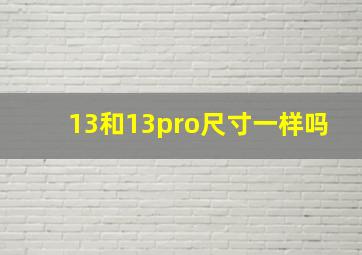 13和13pro尺寸一样吗